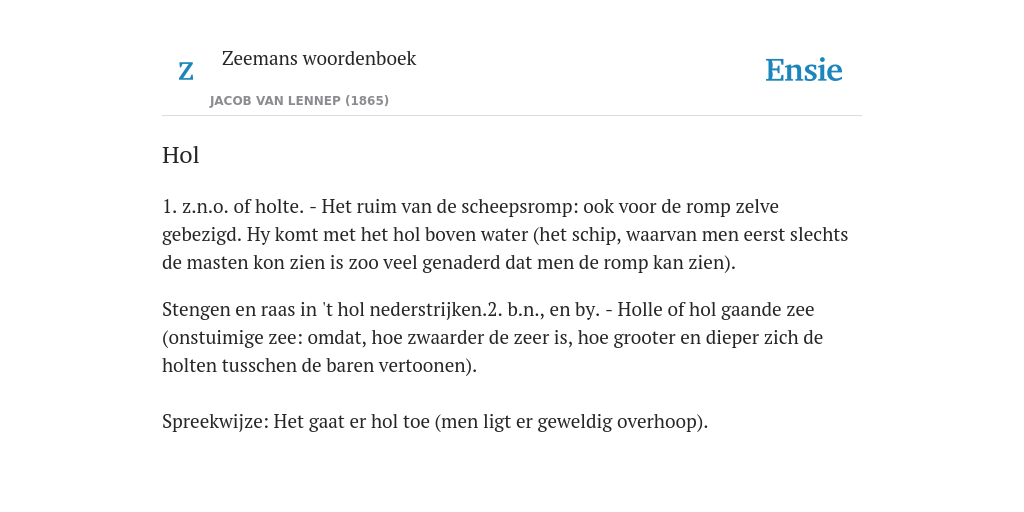 Z

Zeemans woordenboek

JACOB VAN LENNEP (1865)

Ensie

Hol

1. z.n.o. of holte. - Het ruim van de scheepsromp: ook voor de romp zelve gebezigd. Hy komt met het hol boven water (het schip, waarvan men eerst slechts de masten kon zien is zoo veel genaderd dat men de romp kan zien).

Stengen en raas in 't hol nederstrijken.2. b.n., en by. - Holle of hol gaande zee (onstuimige zee: omdat, hoe zwaarder de zeer is, hoe grooter en dieper zich de holten tusschen de baren vertoonen).

Spreekwijze: Het gaat er hol toe (men ligt er geweldig overhoop).